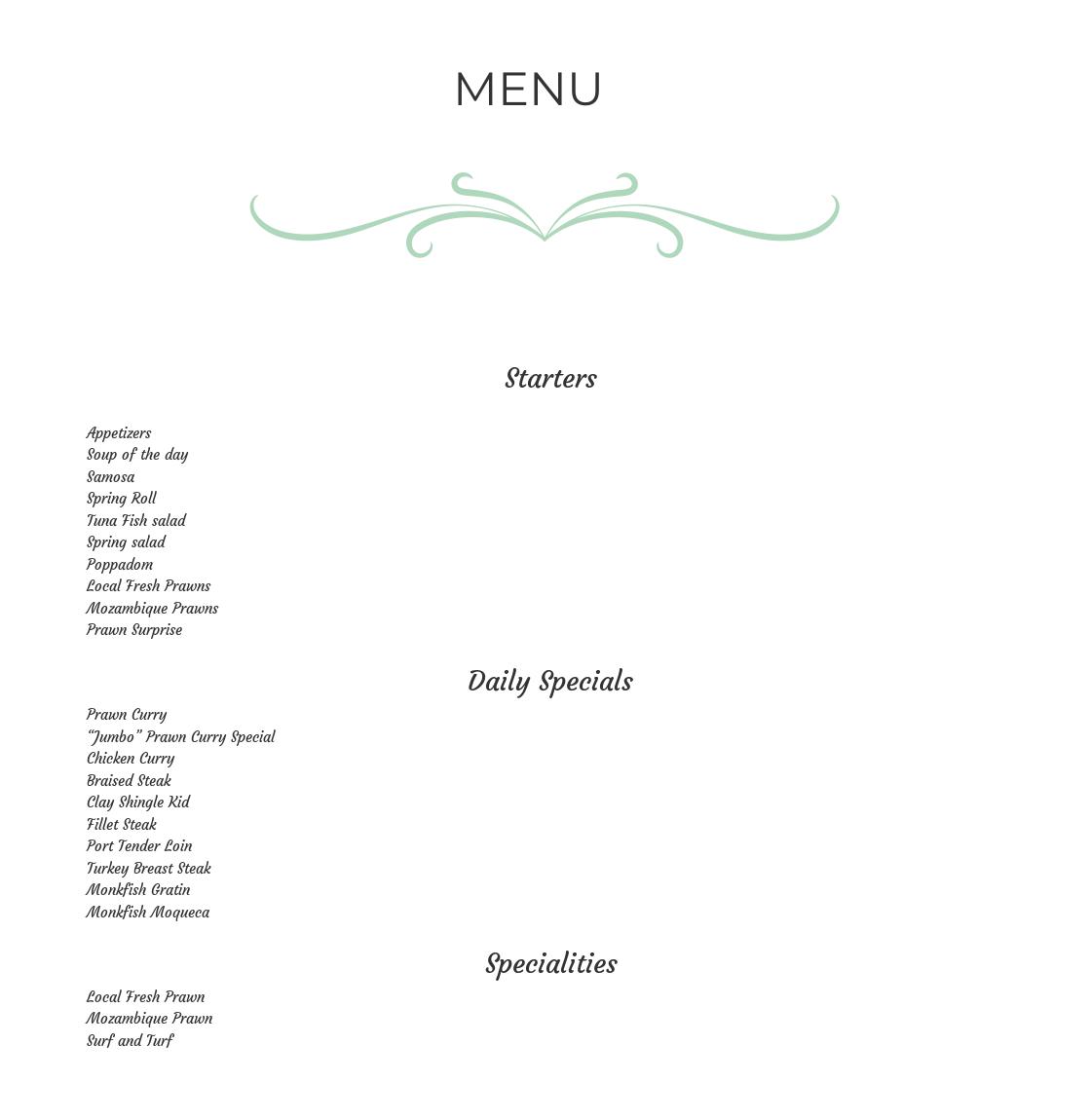 MENU

Starters

Appetizers
Soup of the day
Samosa
Spring Roll
Tuna Fish salad
Spring salad
Poppadom
Local Fresh Prawns
Mozambique Prawns
Prawn Surprise

Daily Specials

Prawn Curry
"Jumbo" Prawn Curry Special
Chicken Curry
Braised Steak
Clay Shingle Kid
Fillet Steak
Port Tender Loin
Turkey Breast Steak
Monkfish Gratin
Monkfish Moqueca

Specialities

Local Fresh Prawn
Mozambique Prawn
Surf and Turf